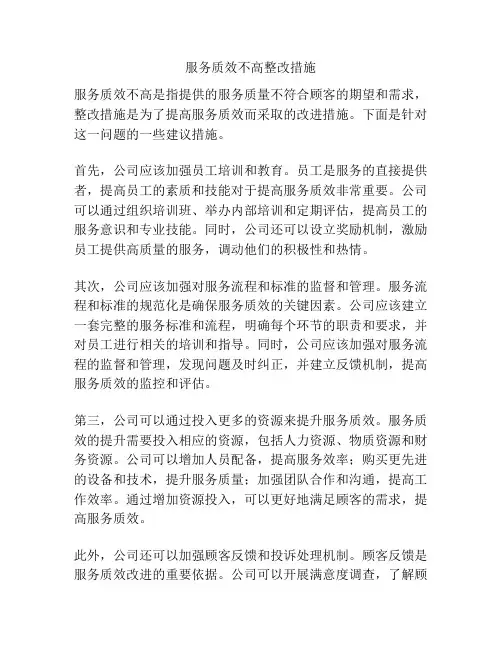 服务质效不高整改措施

服务质效不高是指提供的服务质量不符合顾客的期望和需求，整改措施是为了提高服务质效而采取的改进措施。下面是针对这一问题的一些建议措施。

首先，公司应该加强员工培训和教育。员工是服务的直接提供者，提高员工的素质和技能对于提高服务质效非常重要。公司可以通过组织培训班、举办内部培训和定期评估，提高员工的服务意识和专业技能。同时，公司还可以设立奖励机制，激励员工提供高质量的服务，调动他们的积极性和热情。

其次，公司应该加强对服务流程和标准的监督和管理。服务流程和标准的规范化是确保服务质效的关键因素。公司应该建立一套完整的服务标准和流程，明确每个环节的职责和要求，并对员工进行相关的培训和指导。同时，公司应该加强对服务流程的监督和管理，发现问题及时纠正，并建立反馈机制，提高服务质效的监控和评估。

第三，公司可以通过投入更多的资源来提升服务质效。服务质效的提升需要投入相应的资源，包括人力资源、物质资源和财务资源。公司可以增加人员配备，提高服务效率；购买更先进的设备和技术，提升服务质量；加强团队合作和沟通，提高工作效率。通过增加资源投入，可以更好地满足顾客的需求，提高服务质效。

此外，公司还可以加强顾客反馈和投诉处理机制。顾客反馈是服务质效改进的重要依据。公司可以开展满意度调查，了解顾